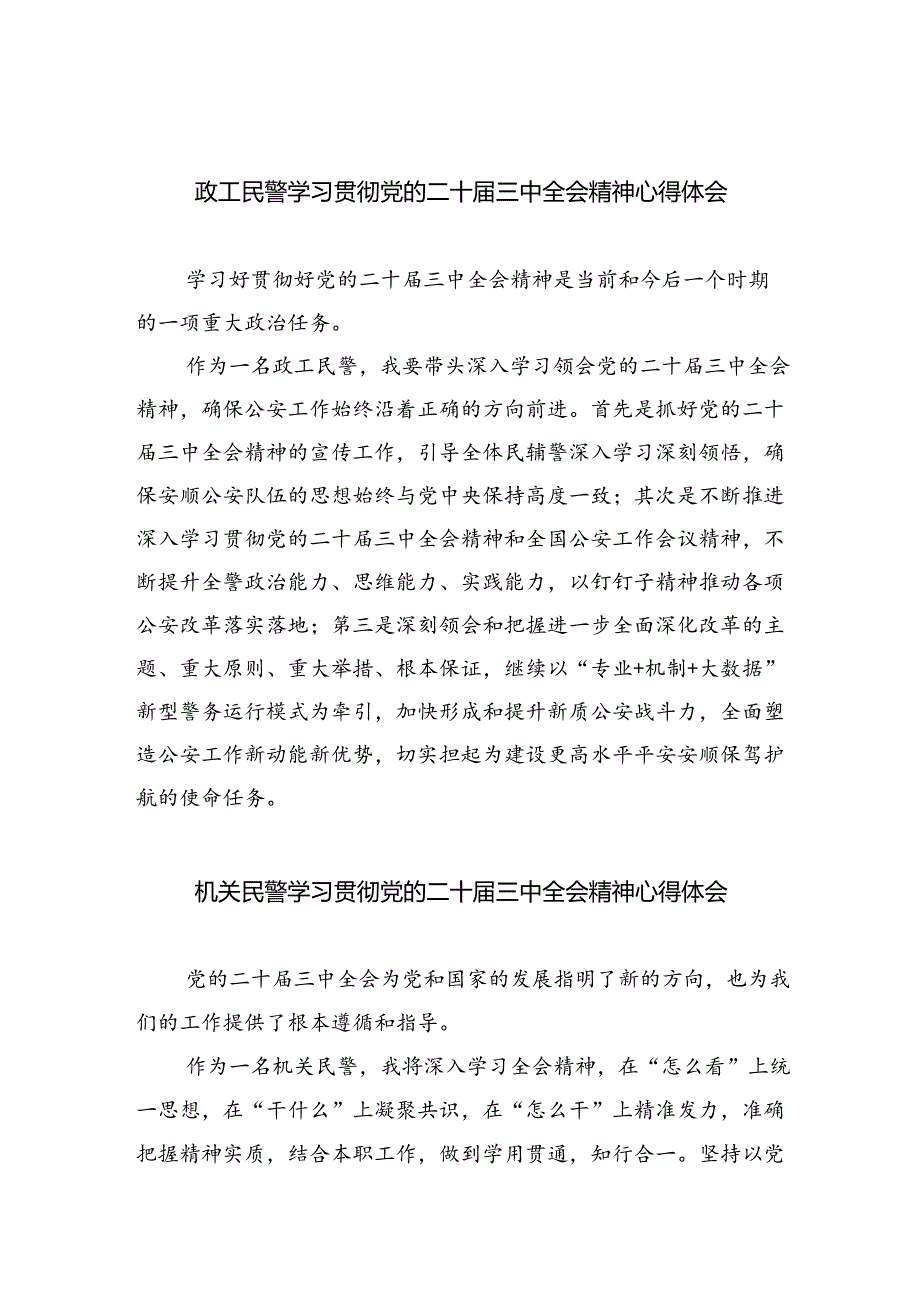 政工民警学习贯彻党的二十届三中全会精神心得体会

学习好贯彻好党的二十届三中全会精神是当前和今后一个时期的一项重大政治任务。

作为一名政工民警，我要带头深入学习领会党的二十届三中全会精神，确保公安工作始终沿着正确的方向前进。首先是抓好党的二十届三中全会精神的宣传工作，引导全体民辅警深入学习深刻领悟，确保安顺公安队伍的思想始终与党中央保持高度一致；其次是不断推进深入学习贯彻党的二十届三中全会精神和全国公安工作会议精神，不断提升全警政治能力、思维能力、实践能力，以钉钉子精神推动各项公安改革落实落地；第三是深刻领会和把握进一步全面深化改革的主题、重大原则、重大举措、根本保证，继续以“专业+机制+大数据”新型警务运行模式为牵引，加快形成和提升新质公安战斗力，全面塑造公安工作新动能新优势，切实担起为建设更高水平平安安顺保驾护航的使命任务。

机关民警学习贯彻党的二十届三中全会精神心得体会

党的二十届三中全会为党和国家的发展指明了新的方向，也为我们的工作提供了根本遵循和指导。

作为一名机关民警，我将深入学习全会精神，在“怎么看”上统一思想，在“干什么”上凝聚共识，在“怎么干”上精准发力，准确把握精神实质，结合本职工作，做到学用贯通，知行合一。坚持以党